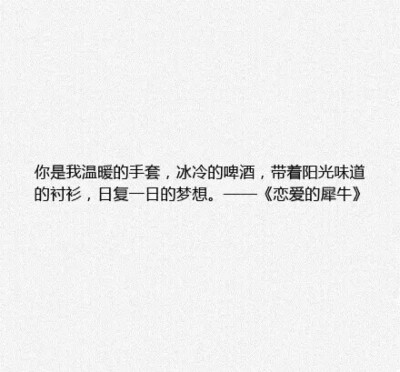 你是我温暖的手套，冰冷的啤酒，带着阳光味道的衬衫，日复一日的梦想。——《恋爱的犀牛》